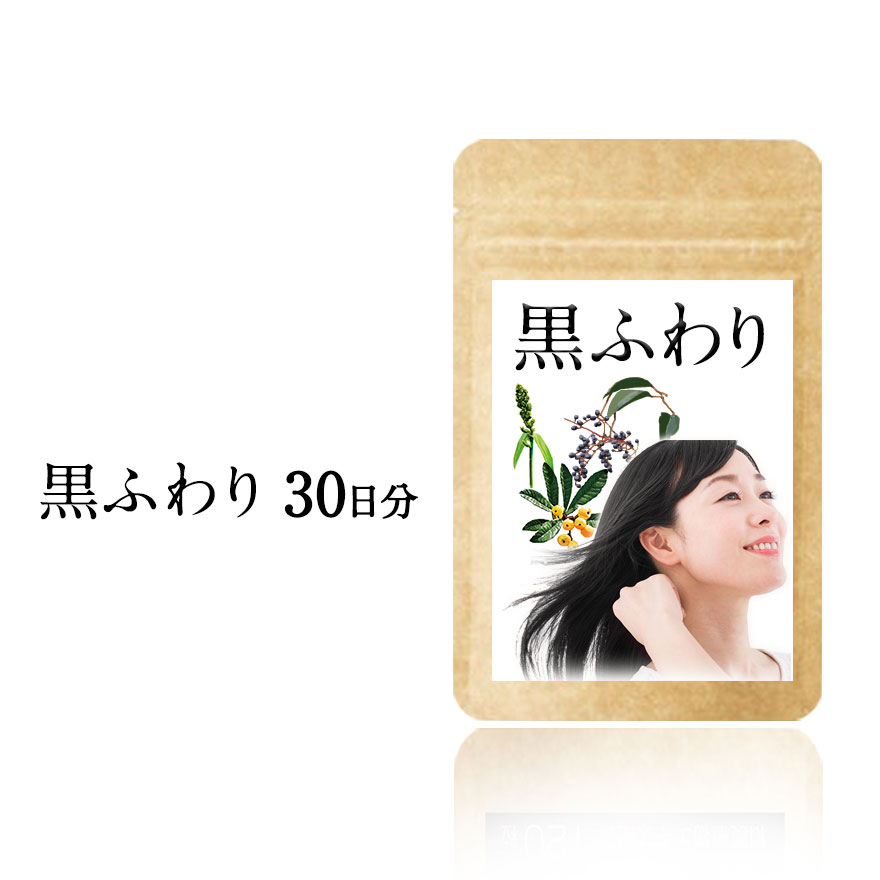 黒ふわり 30日分

黒ふわり